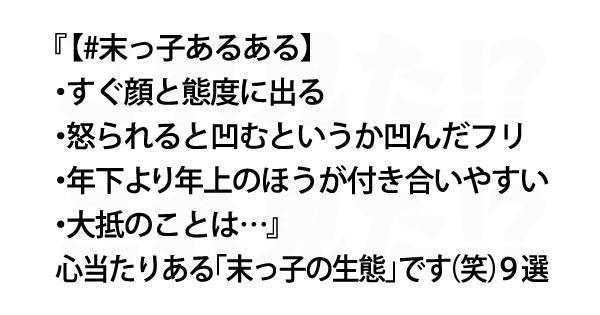 『【#末っ子あるある】
・すぐ顔と態度に出る
・怒られると凹むというか凹んだフリ
・年下より年上のほうが付き合いやすい
・大抵のことは…』
心当たりある「末っ子の生態」です(笑)９選